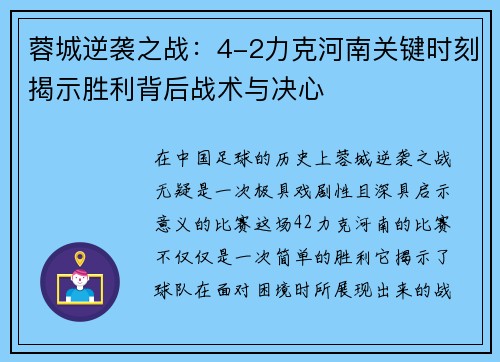 蓉城逆袭之战：4-2力克河南关键时刻揭示胜利背后战术与决心

在中国足球的历史上蓉城逆袭之战无疑是一次极具戏剧性且深具启示意义的比赛这场42力克河南的比赛不仅仅是一次简单的胜利它揭示了球队在面对困境时所展现出来的战